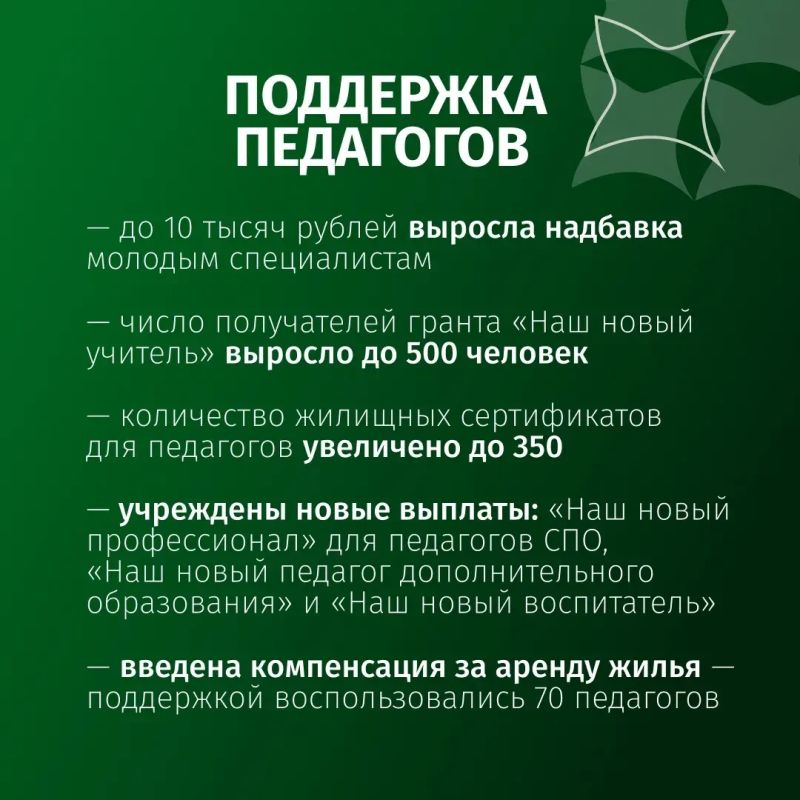 ПОДДЕРЖКА
ПЕДАГОГОВ

— до 10 тысяч рублей выросла надбавка молодым специалистам

— число получателей гранта «Наш новый учитель» выросло до 500 человек

— количество жилищных сертификатов для педагогов увеличено до 350

— учреждены новые выплаты: «Наш новый профессионал» для педагогов СПО, «Наш новый педагог дополнительного образования» и «Наш новый воспитатель»

— введена компенсация за аренду жилья — поддержкой воспользовались 70 педагогов